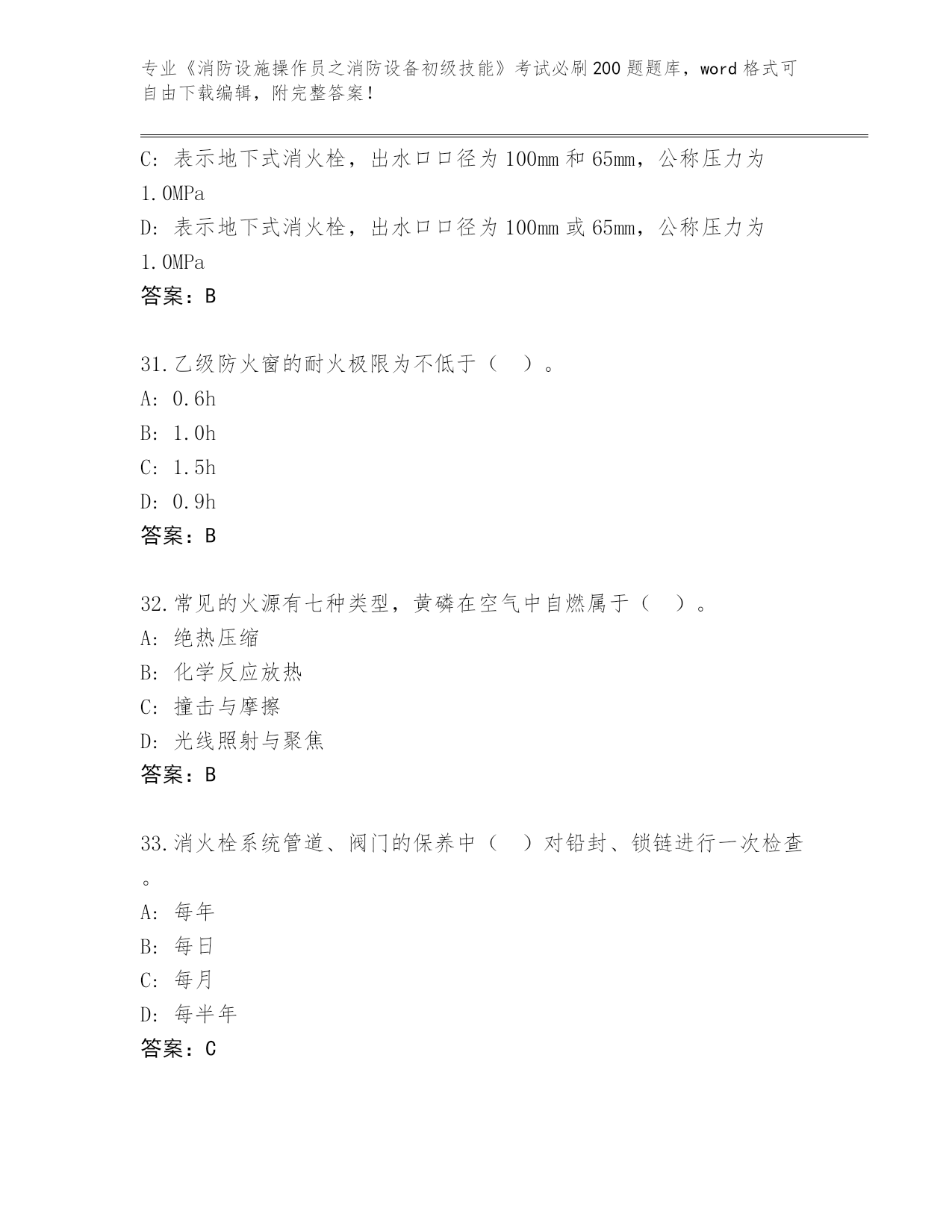 专业《消防设施操作员之消防设备初级技能》考试必刷200题题库，word格式可自由下载编辑，附完整答案！

C: 表示地下式消火栓，出水口口径为100mm和65mm，公称压力为1.0MPa

D: 表示地下式消火栓，出水口口径为100mm或65mm，公称压力为1.0MPa

答案：B

31.乙级防火窗的耐火极限为不低于（ ）。

A: 0.6h

B: 1.0h

C: 1.5h

D: 0.9h

答案：B

32.常见的火源有七种类型，黄磷在空气中自燃属于（ ）。

A: 绝热压缩

B: 化学反应放热

C: 撞击与摩擦

D: 光线照射与聚焦

答案：B

33.消火栓系统管道、阀门的保养中（ ）对铅封、锁链进行一次检查。

A: 每年

B: 每日

C: 每月

D: 每半年

答案：C